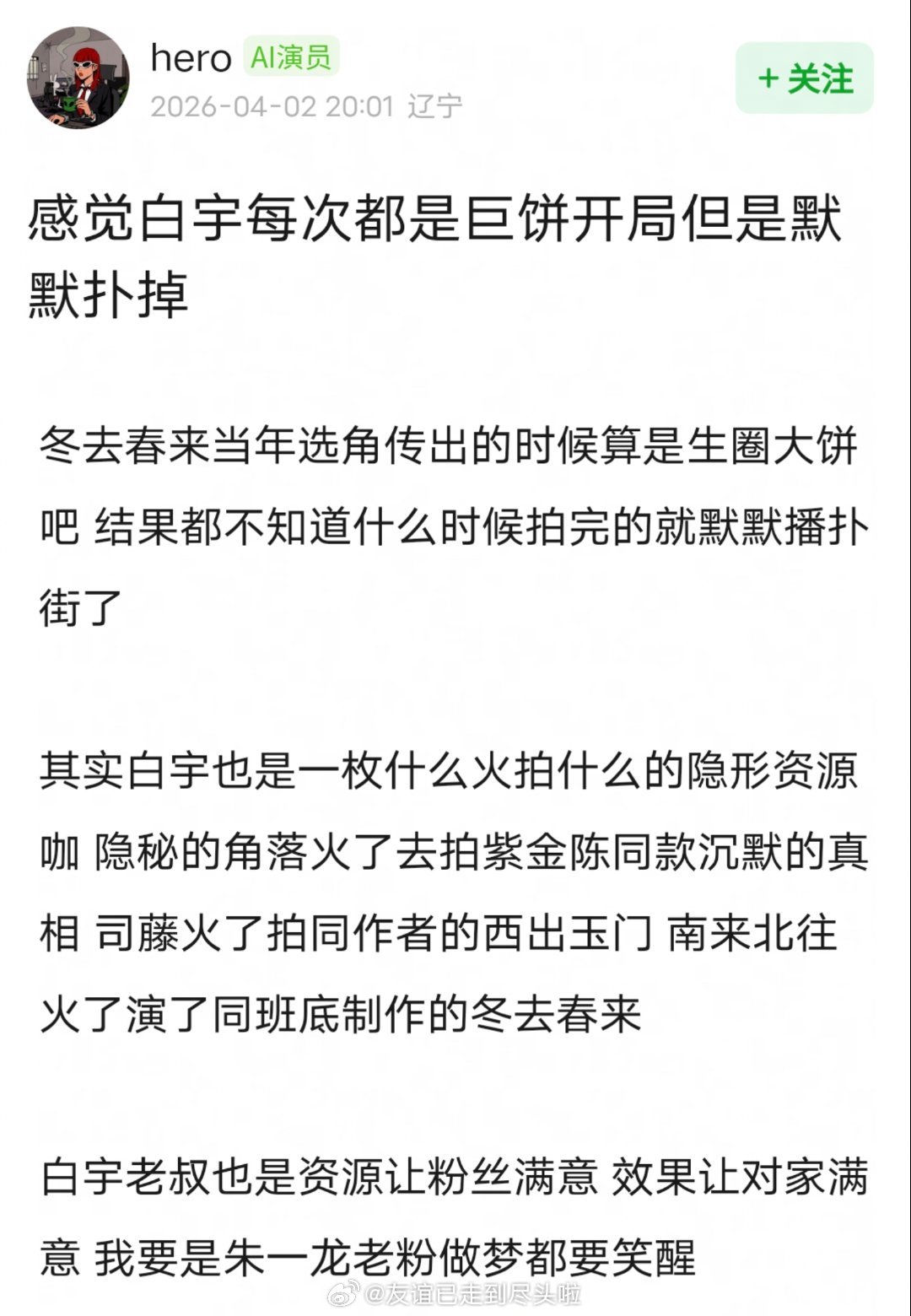 hero AI演员
2026-04-02 20:01 辽宁
+ 关注

感觉白宇每次都是巨饼开局但是默默扑掉

冬去春来当年选角传出的时候算是生圈大饼吧 结果都不知道什么时候拍完的就默默播扑街了

其实白宇也是一枚什么火拍什么的隐形资源咖 隐秘的角落火了去拍紫金陈同款沉默的真相 司藤火了拍同作者的西出玉门 南来北往火了演了同班底制作的冬去春来

白宇老叔也是资源让粉丝满意 效果让对家满意 我要是朱一龙老粉做梦都要笑醒

@友谊已走到尽头啦